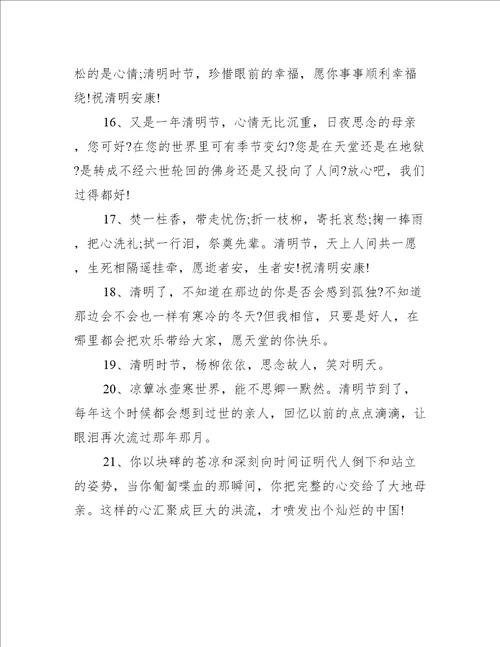 松的是心情;清明时节，珍惜眼前的幸福，愿你事事顺利幸福绕!祝清明安康!

16、又是一年清明节，心情无比沉重，日夜思念的母亲，您可好?在您的世界里可有季节变幻?您是在天堂还是在地狱?是转成不经六世轮回的佛身还是又投向了人间?放心吧，我们过得都好!

17、焚一柱香，带走忧伤;折一枝柳，寄托哀愁;掬一捧雨，把心洗礼;拭一行泪，祭奠先辈。清明节，天上人间共一愿，生死相隔遥挂牵，愿逝者安，生者安!祝清明安康!

18、清明了，不知道在那边的你是否会感到孤独?不知道那边会不会也一样有寒冷的冬天?但我相信，只要是好人，在哪里都会把欢乐带给大家，愿天堂的你快乐。

19、清明时节，杨柳依依，思念故人，笑对明天。

20、凉簟冰壶寒世界，能不思卿一默然。清明节到了，每年这个时候都会想到过世的亲人，回忆以前的点点滴滴，让眼泪再次流过那年那月。

21、你以块碑的苍凉和深刻向时间证明代人倒下和站立的姿势，当你匍匐喋血的那瞬间，你把完整的心交给了大地母亲。这样的心汇聚成巨大的洪流，才喷发出个灿烂的中国!